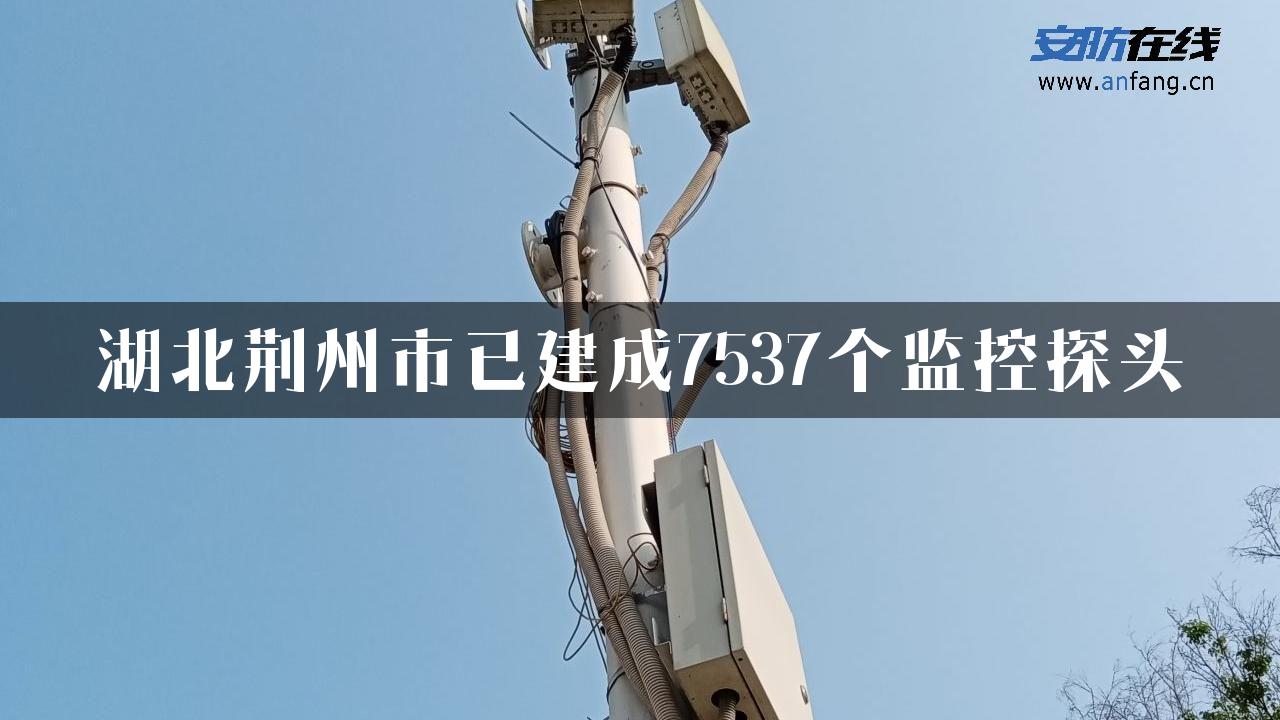 安防在线
www.anfang.cn

湖北荆州市已建成7537个监控探头